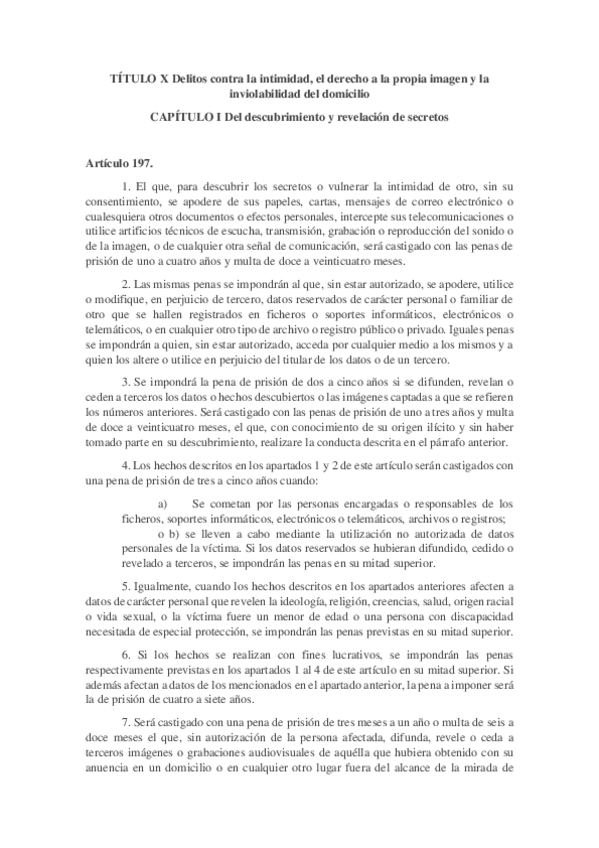 TÍTULO X Delitos contra la intimidad, el derecho a la propia imagen y la inviolabilidad del domicilio

CAPÍTULO I Del descubrimiento y revelación de secretos

Artículo 197.

1. El que, para descubrir los secretos o vulnerar la intimidad de otro, sin su consentimiento, se apodere de sus papeles, cartas, mensajes de correo electrónico o cualesquiera otros documentos o efectos personales, intercepte sus telecomunicaciones o utilice artificios técnicos de escucha, transmisión, grabación o reproducción del sonido o de la imagen, o de cualquier otra señal de comunicación, será castigado con las penas de prisión de uno a cuatro años y multa de doce a veinticuatro meses.

2. Las mismas penas se impondrán al que, sin estar autorizado, se apodere, utilice o modifique, en perjuicio de tercero, datos reservados de carácter personal o familiar de otro que se hallen registrados en ficheros o soportes informáticos, electrónicos o telemáticos, o en cualquier otro tipo de archivo o registro público o privado. Iguales penas se impondrán a quien, sin estar autorizado, acceda por cualquier medio a los mismos y a quien los altere o utilice en perjuicio del titular de los datos o de un tercero.

3. Se impondrá la pena de prisión de dos a cinco años si se difunden, revelan o ceden a terceros los datos o hechos descubiertos o las imágenes captadas a que se refieren los números anteriores. Será castigado con las penas de prisión de uno a tres años y multa de doce a veinticuatro meses, el que, con conocimiento de su origen ilícito y sin haber tomado parte en su descubrimiento, realizare la conducta descrita en el párrafo anterior.

4. Los hechos descritos en los apartados 1 y 2 de este artículo serán castigados con una pena de prisión de tres a cinco años cuando:

a) Se cometan por las personas encargadas o responsables de los ficheros, soportes informáticos, electrónicos o telemáticos, archivos o registros;

o b) se lleven a cabo mediante la utilización no autorizada de datos personales de la víctima. Si los datos reservados se hubieran difundido, cedido o revelado a terceros, se impondrán las penas en su mitad superior.

5. Igualmente, cuando los hechos descritos en los apartados anteriores afecten a datos de carácter personal que revelen la ideología, religión, creencias, salud, origen racial o vida sexual, o la víctima fuere un menor de edad o una persona con discapacidad necesitada de especial protección, se impondrán las penas previstas en su mitad superior.

6. Si los hechos se realizan con fines lucrativos, se impondrán las penas respectivamente previstas en los apartados 1 al 4 de este artículo en su mitad superior. Si además afectan a datos de los mencionados en el apartado anterior, la pena a imponer será la de prisión de cuatro a siete años.

7. Será castigado con una pena de prisión de tres meses a un año o multa de seis a doce meses el que, sin autorización de la persona afectada, difunda, revele o ceda a terceros imágenes o grabaciones audiovisuales de aquélla que hubiera obtenido con su anuencia en un domicilio o en cualquier otro lugar fuera del alcance de la mirada de